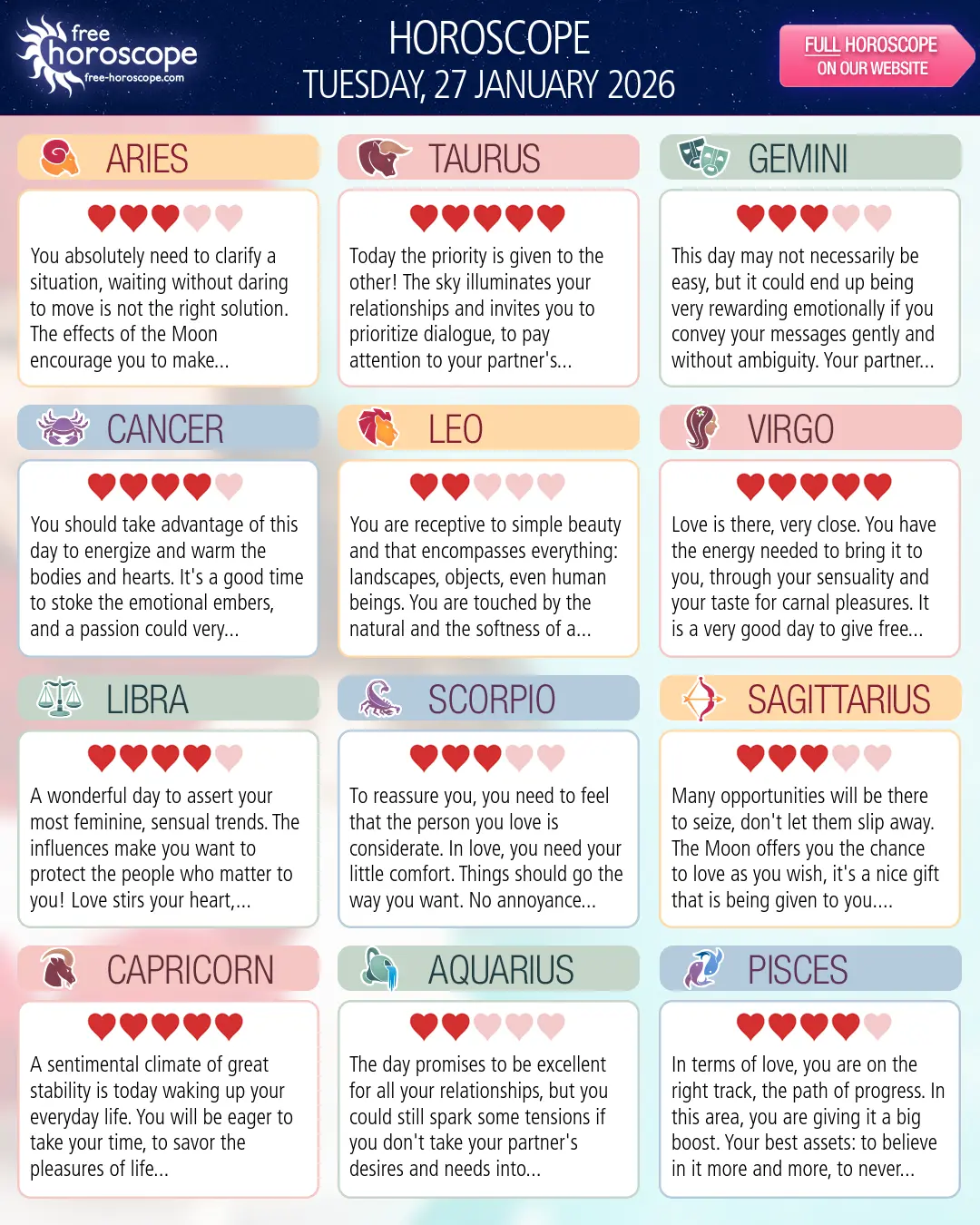 free horoscope
free-horoscope.com

HOROSCOPE
TUESDAY, 27 JANUARY 2026

FULL HOROSCOPE ON OUR WEBSITE

ARIES

You absolutely need to clarify a situation, waiting without daring to move is not the right solution. The effects of the Moon encourage you to make...

TAURUS

Today the priority is given to the other! The sky illuminates your relationships and invites you to prioritize dialogue, to pay attention to your partner's...

GEMINI

This day may not necessarily be easy, but it could end up being very rewarding emotionally if you convey your messages gently and without ambiguity. Your partner...

CANCER

You should take advantage of this day to energize and warm the bodies and hearts. It's a good time to stoke the emotional embers, and a passion could very...

LEO

You are receptive to simple beauty and that encompasses everything: landscapes, objects, even human beings. You are touched by the natural and the softness of a...

VIRGO

Love is there, very close. You have the energy needed to bring it to you, through your sensuality and your taste for carnal pleasures. It is a very good day to give free...

LIBRA

A wonderful day to assert your most feminine, sensual trends. The influences make you want to protect the people who matter to you! Love stirs your heart,...

SCORPIO

To reassure you, you need to feel that the person you love is considerate. In love, you need your little comfort. Things should go the way you want. No annoyance...

SAGITTARIUS

Many opportunities will be there to seize, don't let them slip away. The Moon offers you the chance to love as you wish, it's a nice gift that is being given to you....

CAPRICORN

A sentimental climate of great stability is today waking up your everyday life. You will be eager to take your time, to savor the pleasures of life...

AQUARIUS

The day promises to be excellent for all your relationships, but you could still spark some tensions if you don't take your partner's desires and needs into...

PISCES

In terms of love, you are on the right track, the path of progress. In this area, you are giving it a big boost. Your best assets: to believe in it more and more, to never...